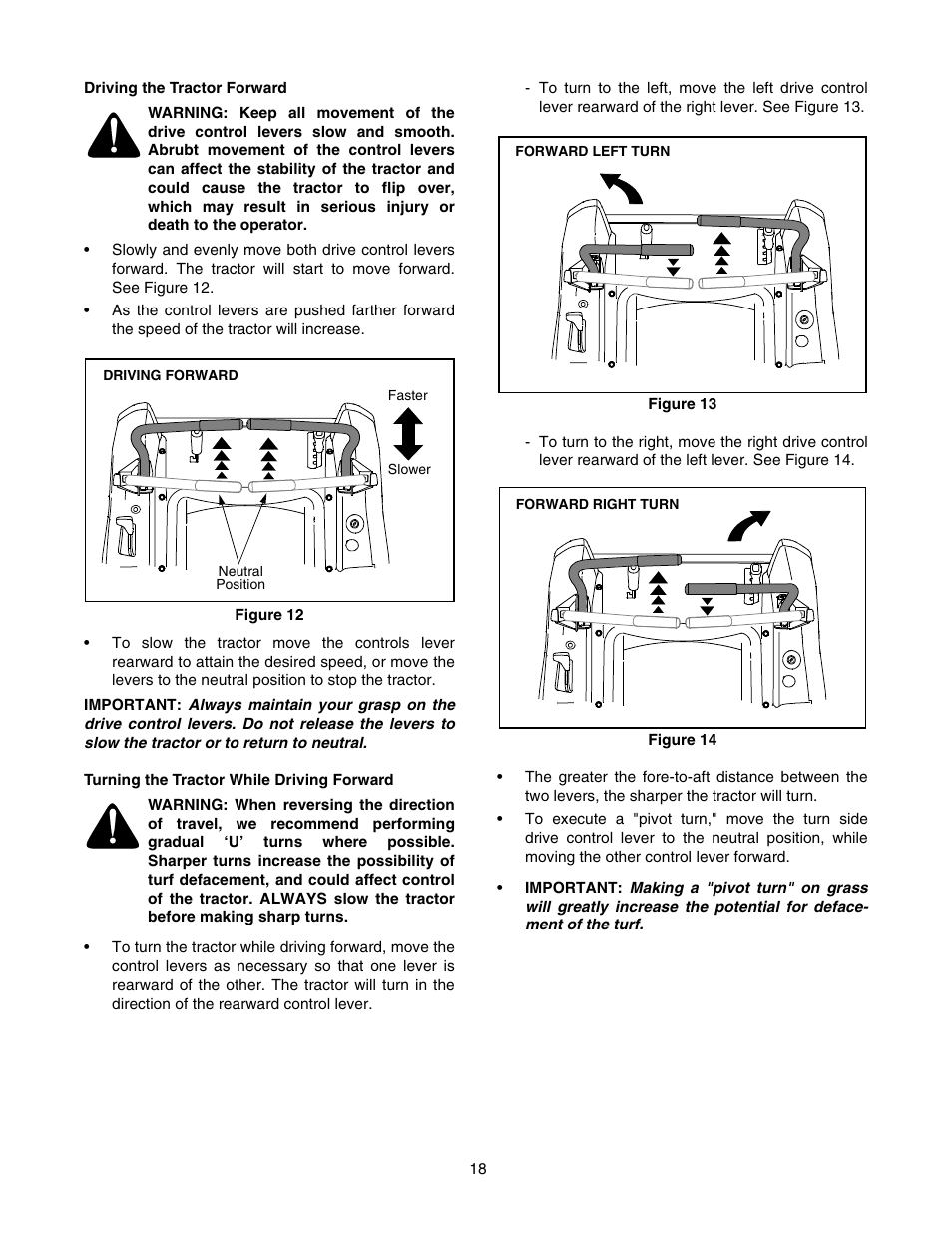 Driving the Tractor Forward

WARNING: Keep all movement of the drive control levers slow and smooth. Abrupt movement of the control levers can affect the stability of the tractor and could cause the tractor to flip over, which may result in serious injury or death to the operator.

• Slowly and evenly move both drive control levers forward. The tractor will start to move forward. See Figure 12.

• As the control levers are pushed farther forward the speed of the tractor will increase.

DRIVING FORWARD

Faster

Slower

Neutral Position

Figure 12

• To slow the tractor move the controls lever rearward to attain the desired speed, or move the levers to the neutral position to stop the tractor.

IMPORTANT: Always maintain your grasp on the drive control levers. Do not release the levers to slow the tractor or to return to neutral.

Turning the Tractor While Driving Forward

WARNING: When reversing the direction of travel, we recommend performing gradual 'U' turns where possible. Sharper turns increase the possibility of turf defacement, and could affect control of the tractor. ALWAYS slow the tractor before making sharp turns.

• To turn the tractor while driving forward, move the control levers as necessary so that one lever is rearward of the other. The tractor will turn in the direction of the rearward control lever.

- To turn to the left, move the left drive control lever rearward of the right lever. See Figure 13.

FORWARD LEFT TURN

Figure 13

- To turn to the right, move the right drive control lever rearward of the left lever. See Figure 14.

FORWARD RIGHT TURN

Figure 14

• The greater the fore-to-aft distance between the two levers, the sharper the tractor will turn.

• To execute a "pivot turn," move the turn side drive control lever to the neutral position, while moving the other control lever forward.

• IMPORTANT: Making a "pivot turn" on grass will greatly increase the potential for defacement of the turf.

18